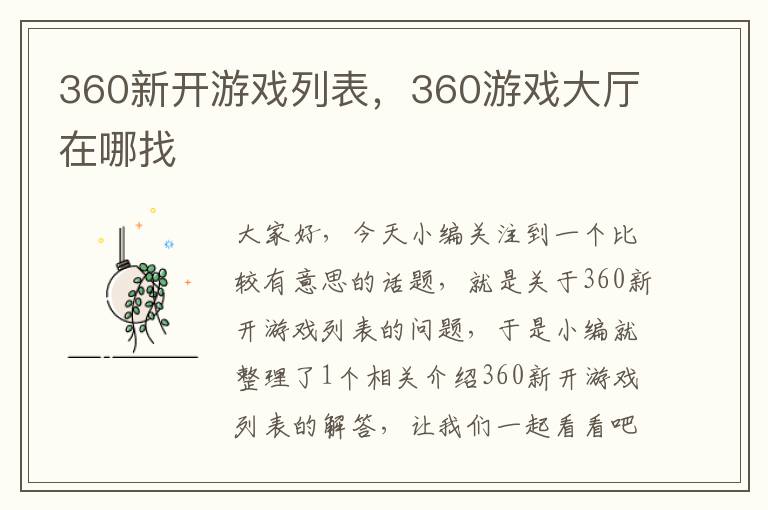 360新开游戏列表，360游戏大厅在哪找

大家好，今天小编关注到一个比较有意思的话题，就是关于360新开游戏列表的问题，于是小编就整理了1个相关介绍360新开游戏列表的解答，让我们一起看看吧